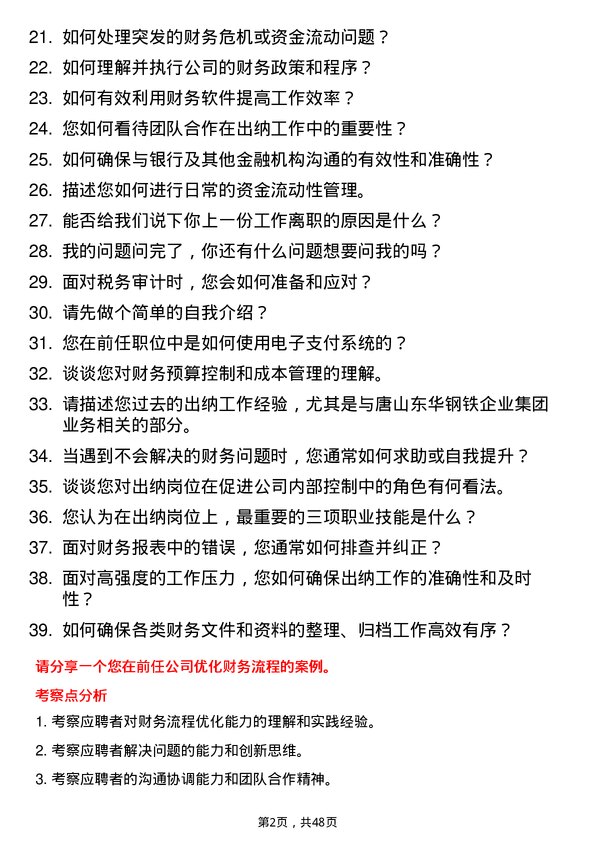 21. 如何处理突发的财务危机或资金流动问题？

22. 如何理解并执行公司的财务政策和程序？

23. 如何有效利用财务软件提高工作效率？

24. 您如何看待团队合作在出纳工作中的重要性？

25. 如何确保与银行及其他金融机构沟通的有效性和准确性？

26. 描述您如何进行日常的资金流动性管理。

27. 能否给我们说下你上一份工作离职的原因是什么？

28. 我的问题问完了，你还有什么问题想要问我的吗？

29. 面对税务审计时，您会如何准备和应对？

30. 请先做个简单的自我介绍？

31. 您在前任职位中是如何使用电子支付系统的？

32. 谈谈您对财务预算控制和成本管理的理解。

33. 请描述您过去的出纳工作经验，尤其是与唐山东华钢铁企业集团业务相关的部分。

34. 当遇到不会解决的财务问题时，您通常如何求助或自我提升？

35. 谈谈您对出纳岗位在促进公司内部控制中的角色有何看法。

36. 您认为在出纳岗位上，最重要的三项职业技能是什么？

37. 面对财务报表中的错误，您通常如何排查并纠正？

38. 面对高强度的工作压力，您如何确保出纳工作的准确性和及时性？

39. 如何确保各类财务文件和资料的整理、归档工作高效有序？

请分享一个您在前任公司优化财务流程的案例。

考察点分析

1. 考察应聘者对财务流程优化能力的理解和实践经验。

2. 考察应聘者解决问题的能力和创新思维。

3. 考察应聘者的沟通协调能力和团队合作精神。

第2页，共48页